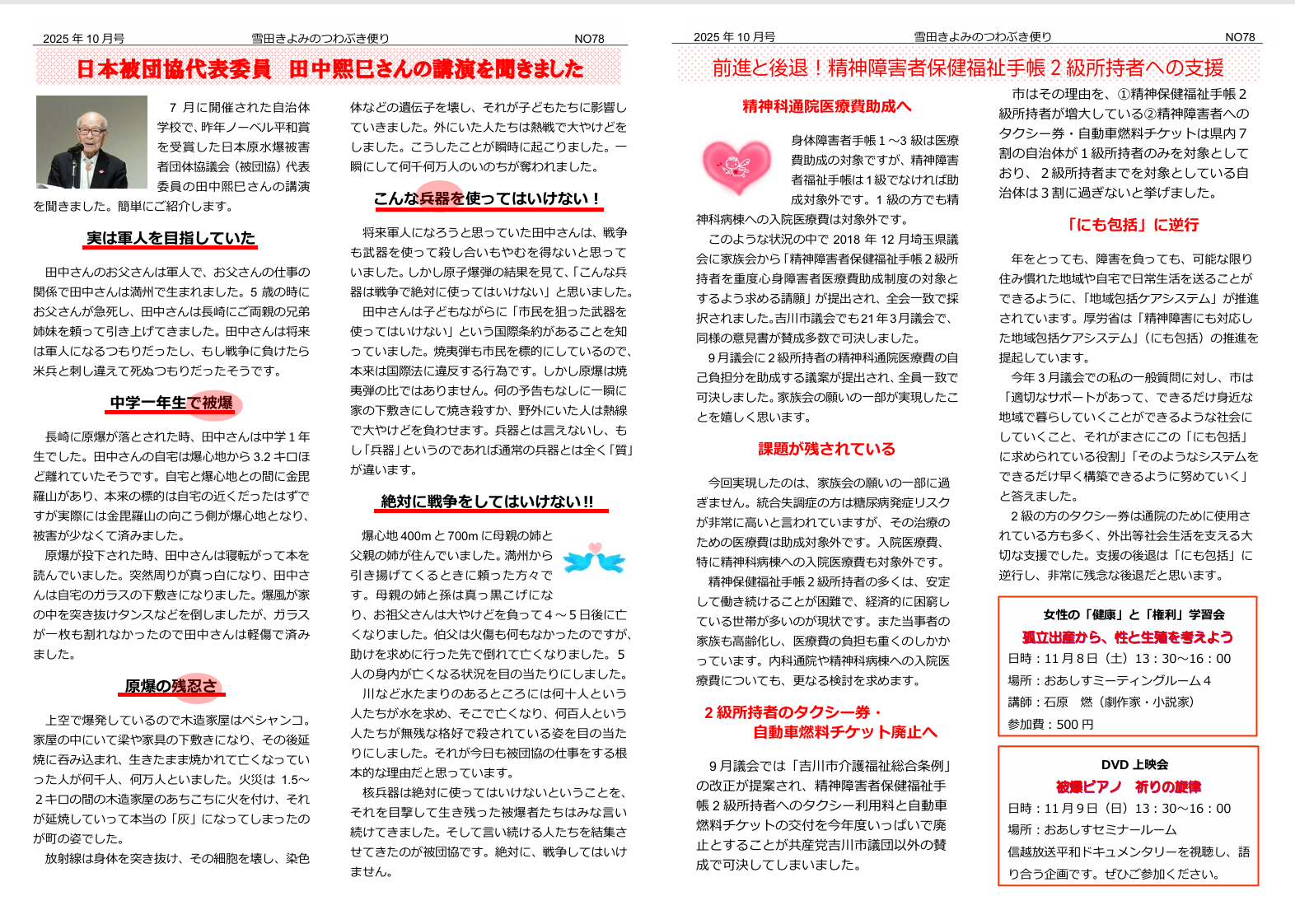 2025 年 10 月号　雪田きよみのつわぶき便り　NO78

日本被団協代表委員　田中熙巳さんの講演を聞きました

7 月に開催された自治体学校で、昨年ノーベル平和賞を受賞した日本原水爆被害者団体協議会（被団協）代表委員の田中熙巳さんの講演を聞きました。簡単にご紹介します。

実は軍人を目指していた

田中さんのお父さんは軍人で、お父さんの仕事の関係で田中さんは満州で生まれました。5 歳の時にお父さんが急死し、田中さんは長崎にご両親の兄弟姉妹を頼って引き上げてきました。田中さんは将来は軍人になるつもりだったし、もし戦争に負けたら米兵と刺し違えて死ぬつもりだったそうです。

中学一年生で被爆

長崎に原爆が落とされた時、田中さんは中学 1 年生でした。田中さんの自宅は爆心地から 3.2 キロほど離れていたそうです。自宅と爆心地との間に金毘羅山があり、本来の標的は自宅の近くだったはずですが実際には金毘羅山の向こう側が爆心地となり、被害が少なくて済みました。

原爆が投下された時、田中さんは寝転がって本を読んでいました。突然周りが真っ白になり、田中さんは自宅のガラスの下敷きになりました。爆風が家の中を突き抜けタンスなどを倒しましたが、ガラスが一枚も割れなかったので田中さんは軽傷で済みました。

原爆の残忍さ

上空で爆発しているので木造家屋はペシャンコ。家屋の中にいて梁や家具の下敷きになり、その後延焼に呑み込まれ、生きたまま焼かれて亡くなっていった人が何千人、何万人といました。火災は 1.5～2 キロの間の木造家屋のあちこちに火を付け、それが延焼していって本当の「灰」になってしまったのが町の姿でした。

放射線は身体を突き抜け、その細胞を壊し、染色体などの遺伝子を壊し、それが子どもたちに影響していきました。外にいた人たちは熱戦で大やけどをしました。こうしたことが瞬時に起こりました。一瞬にして何千何万人のいのちが奪われました。

こんな兵器を使ってはいけない！

将来軍人になろうと思っていた田中さんは、戦争も武器を使って殺し合いもやむを得ないと思っていました。しかし原子爆弾の結果を見て、「こんな兵器は戦争で絶対に使ってはいけない」と思いました。

田中さんは子どもながらに「市民を狙った武器を使ってはいけない」という国際条約があることを知っていました。焼夷弾も市民を標的にしているので、本来は国際法に違反する行為です。しかし原爆は焼夷弾の比ではありません。何の予告もなしに一瞬に家の下敷きにして焼き殺すか、野外にいた人は熱線で大やけどを負わせます。兵器とは言えないし、もし「兵器」というのであれば通常の兵器とは全く「質」が違います。

絶対に戦争をしてはいけない!!

爆心地 400m と 700m に母親の姉と父親の姉が住んでいました。満州から引き揚げてくるときに頼った方々です。母親の姉と孫は真っ黒こげになり、お祖父さんは大やけどを負って 4～5 日後に亡くなりました。伯父は火傷も何もなかったのですが、助けを求めに行った先で倒れて亡くなりました。5 人の身内が亡くなる状況を目の当たりにしました。

川など水たまりのあるところには何十人という人たちが水を求め、そこで亡くなり、何百人という人たちが無残な格好で殺されている姿を目の当たりにしました。それが今日も被団協の仕事をする根本的な理由だと思っています。

核兵器は絶対に使ってはいけないということを、それを目撃して生き残った被爆者たちはみな言い続けてきました。そして言い続ける人たちを結集させてきたのが被団協です。絶対に、戦争してはいけません。

2025 年 10 月号　雪田きよみのつわぶき便り　NO78

前進と後退！精神障害者保健福祉手帳 2 級所持者への支援

精神科通院医療費助成へ

身体障害者手帳 1～3 級は医療費助成の対象ですが、精神障害者福祉手帳は 1 級でなければ助成対象外です。1 級の方でも精神科病棟への入院医療費は対象外です。

このような状況の中で 2018 年 12 月埼玉県議会に家族会から「精神障害者保健福祉手帳 2 級所持者を重度心身障害者医療費助成制度の対象とするよう求める請願」が提出され、全会一致で採択されました。吉川市議会でも 21 年 3 月議会で、同様の意見書が賛成多数で可決しました。

9 月議会に 2 級所持者の精神科通院医療費の自己負担分を助成する議案が提出され、全員一致で可決しました。家族会の願いの一部が実現したことを嬉しく思います。

課題が残されている

今回実現したのは、家族会の願いの一部に過ぎません。統合失調症の方は糖尿病発症リスクが非常に高いと言われていますが、その治療のための医療費は助成対象外です。入院医療費、特に精神科病棟への入院医療費も対象外です。

精神保健福祉手帳 2 級所持者の多くは、安定して働き続けることが困難で、経済的に困窮している世帯が多いのが現状です。また当事者の家族も高齢化し、医療費の負担も重くのしかかっています。内科通院や精神科病棟への入院医療費についても、更なる検討を求めます。

2 級所持者のタクシー券・自動車燃料チケット廃止へ

9 月議会では「吉川市介護福祉総合条例」の改正が提案され、精神障害者保健福祉手帳 2 級所持者へのタクシー利用料と自動車燃料チケットの交付を今年度いっぱいで廃止とすることが共産党吉川市議団以外の賛成で可決してしまいました。

市はその理由を、①精神保健福祉手帳 2 級所持者が増大している②精神障害者へのタクシー券・自動車燃料チケットは県内 7 割の自治体が 1 級所持者のみを対象としており、2 級所持者までを対象としている自治体は 3 割に過ぎないと挙げました。

「にも包括」に逆行

年をとっても、障害を負っても、可能な限り住み慣れた地域や自宅で日常生活を送ることができるように、「地域包括ケアシステム」が推進されています。厚労省は「精神障害にも対応した地域包括ケアシステム」（にも包括）の推進を提起しています。

今年 3 月議会での私の一般質問に対し、市は「適切なサポートがあって、できるだけ身近な地域で暮らしていくことができるような社会にしていくこと、それがまさにこの「にも包括」に求められている役割」「そのようなシステムをできるだけ早く構築できるように努めていく」と答えました。

2 級の方のタクシー券は通院のために使用されている方も多く、外出等社会生活を支える大切な支援でした。支援の後退は「にも包括」に逆行し、非常に残念な後退だと思います。

女性の「健康」と「権利」学習会
孤立出産から、性と生殖を考えよう
日時：11 月 8 日（土）13：30～16：00
場所：おあしすミーティングルーム 4
講師：石原　燃（劇作家・小説家）
参加費：500 円

DVD 上映会
被爆ピアノ　祈りの旋律
日時：11 月 9 日（日）13：30～16：00
場所：おあしすセミナールーム
信越放送平和ドキュメンタリーを視聴し、語り合う企画です。ぜひご参加ください。